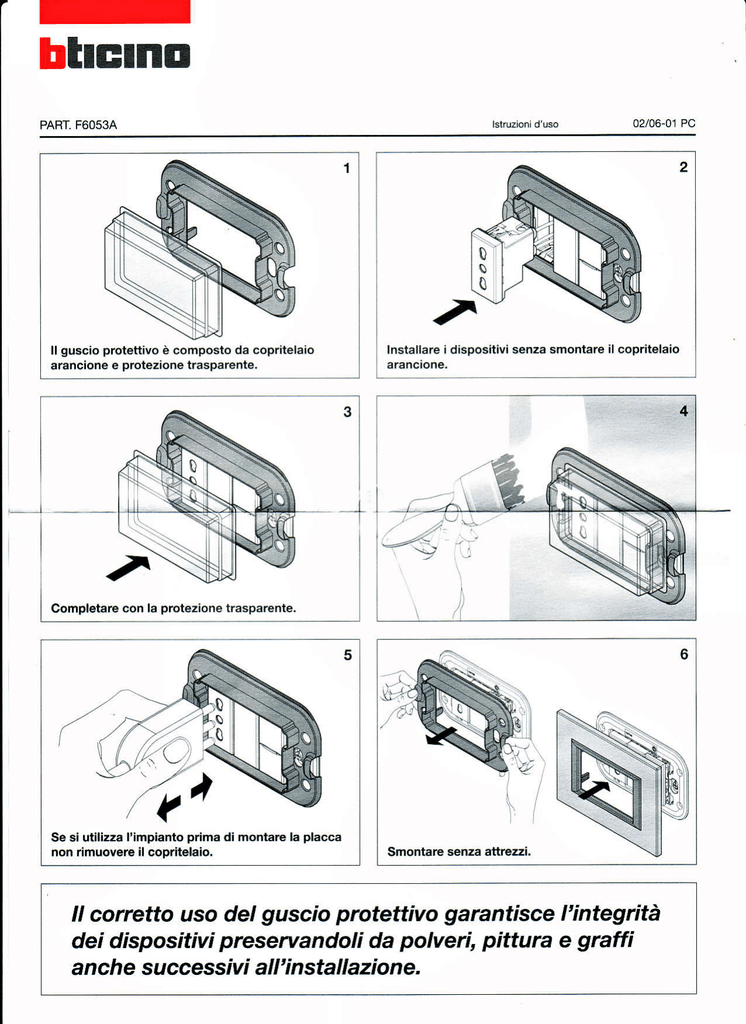 bticino

PART. F6053A

Istruzioni d'uso

02/06-01 PC

1

Il guscio protettivo è composto da copritelaio arancione e protezione trasparente.

2

Installare i dispositivi senza smontare il copritelaio arancione.

3

Completare con la protezione trasparente.

4

5

Se si utilizza l'impianto prima di montare la placca non rimuovere il copritelaio.

6

Smontare senza attrezzi.

Il corretto uso del guscio protettivo garantisce l'integrità dei dispositivi preservandoli da polveri, pittura e graffi anche successivi all'installazione.